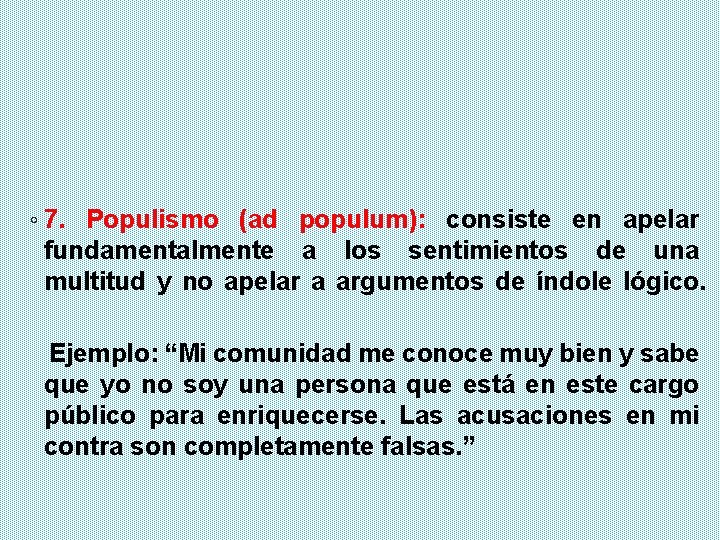 ◦ 7. Populismo (ad populum): consiste en apelar fundamentalmente a los sentimientos de una multitud y no apelar a argumentos de índole lógico.

Ejemplo: “Mi comunidad me conoce muy bien y sabe que yo no soy una persona que está en este cargo público para enriquecerse. Las acusaciones en mi contra son completamente falsas.”